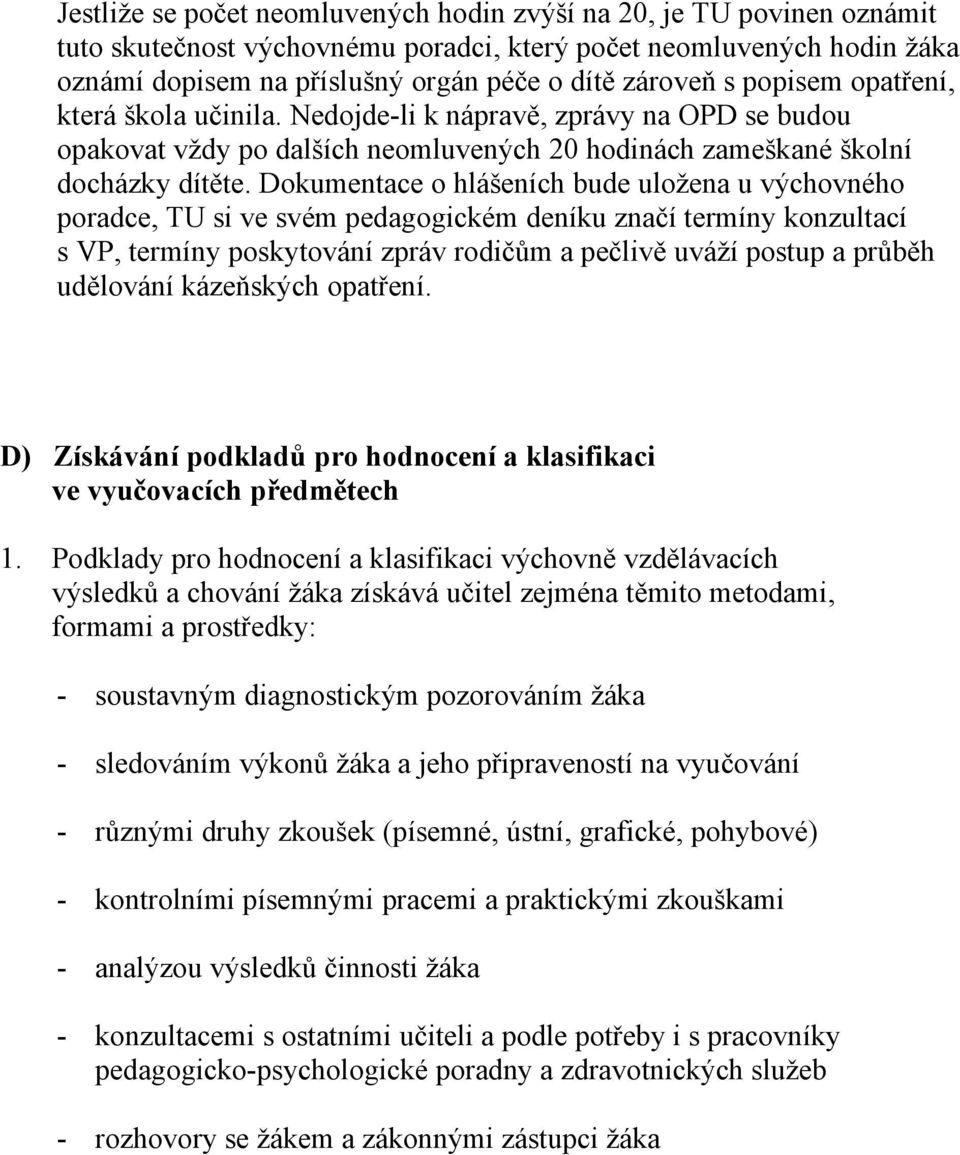 Jestliže se počet neomluvených hodin zvýší na 20, je TU povinen oznámit tuto skutečnost výchovnému poradci, který počet neomluvených hodin žáka oznámí dopisem na příslušný orgán péče o dítě zároveň s popisem opatření, která škola učinila. Nedojde-li k nápravě, zprávy na OPD se budou opakovat vždy po dalších neomluvených 20 hodinách zameškané školní docházky dítěte. Dokumentace o hlášeních bude uložena u výchovného poradce, TU si ve svém pedagogickém deníku značí termíny konzultací s VP, termíny poskytování zpráv rodičům a pečlivě uváží postup a průběh udělování kázeňských opatření.

D) Získávání podkladů pro hodnocení a klasifikaci ve vyučovacích předmětech

1. Podklady pro hodnocení a klasifikaci výchovně vzdělávacích výsledků a chování žáka získává učitel zejména těmito metodami, formami a prostředky:

- soustavným diagnostickým pozorováním žáka

- sledováním výkonů žáka a jeho připraveností na vyučování

- různými druhy zkoušek (písemné, ústní, grafické, pohybové)

- kontrolními písemnými pracemi a praktickými zkouškami

- analýzou výsledků činnosti žáka

- konzultacemi s ostatními učiteli a podle potřeby i s pracovníky pedagogicko-psychologické poradny a zdravotnických služeb

- rozhovory se žákem a zákonnými zástupci žáka